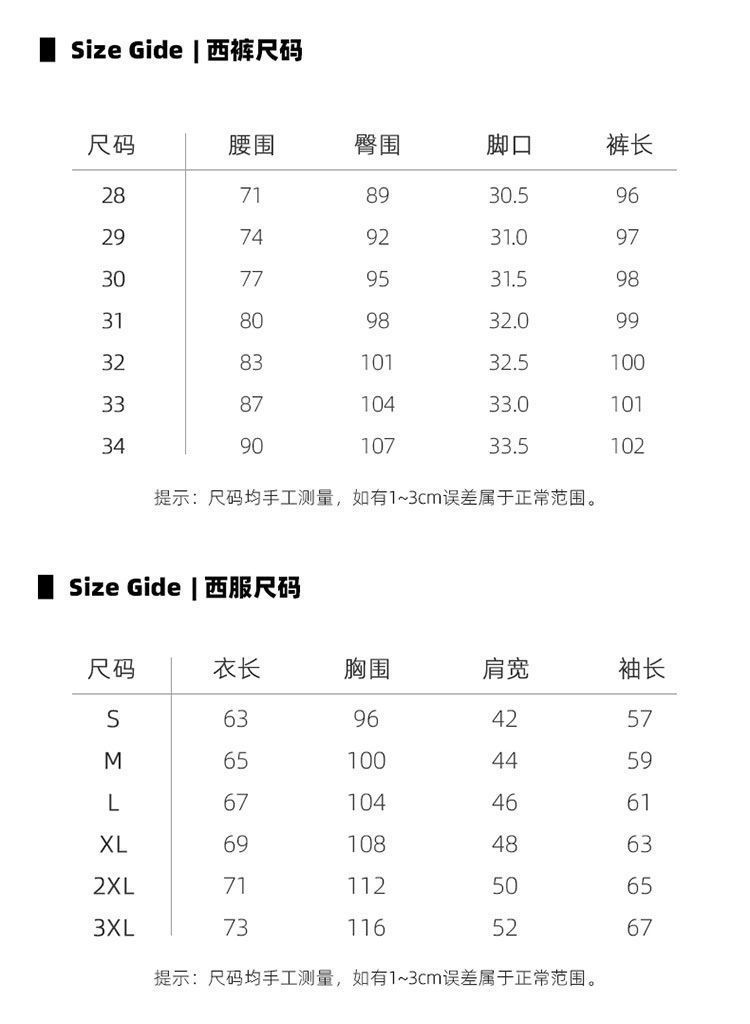 Size Gide | 西裤尺码

| 尺码 | 腰围 | 臀围 | 脚口 | 裤长 |
|---|---|---|---|---|
| 28 | 71 | 89 | 30.5 | 96 |
| 29 | 74 | 92 | 31.0 | 97 |
| 30 | 77 | 95 | 31.5 | 98 |
| 31 | 80 | 98 | 32.0 | 99 |
| 32 | 83 | 101 | 32.5 | 100 |
| 33 | 87 | 104 | 33.0 | 101 |
| 34 | 90 | 107 | 33.5 | 102 |

提示：尺码均手工测量，如有1~3cm误差属于正常范围。

Size Gide | 西服尺码

| 尺码 | 衣长 | 胸围 | 肩宽 | 袖长 |
|---|---|---|---|---|
| S | 63 | 96 | 42 | 57 |
| M | 65 | 100 | 44 | 59 |
| L | 67 | 104 | 46 | 61 |
| XL | 69 | 108 | 48 | 63 |
| 2XL | 71 | 112 | 50 | 65 |
| 3XL | 73 | 116 | 52 | 67 |

提示：尺码均手工测量，如有1~3cm误差属于正常范围。